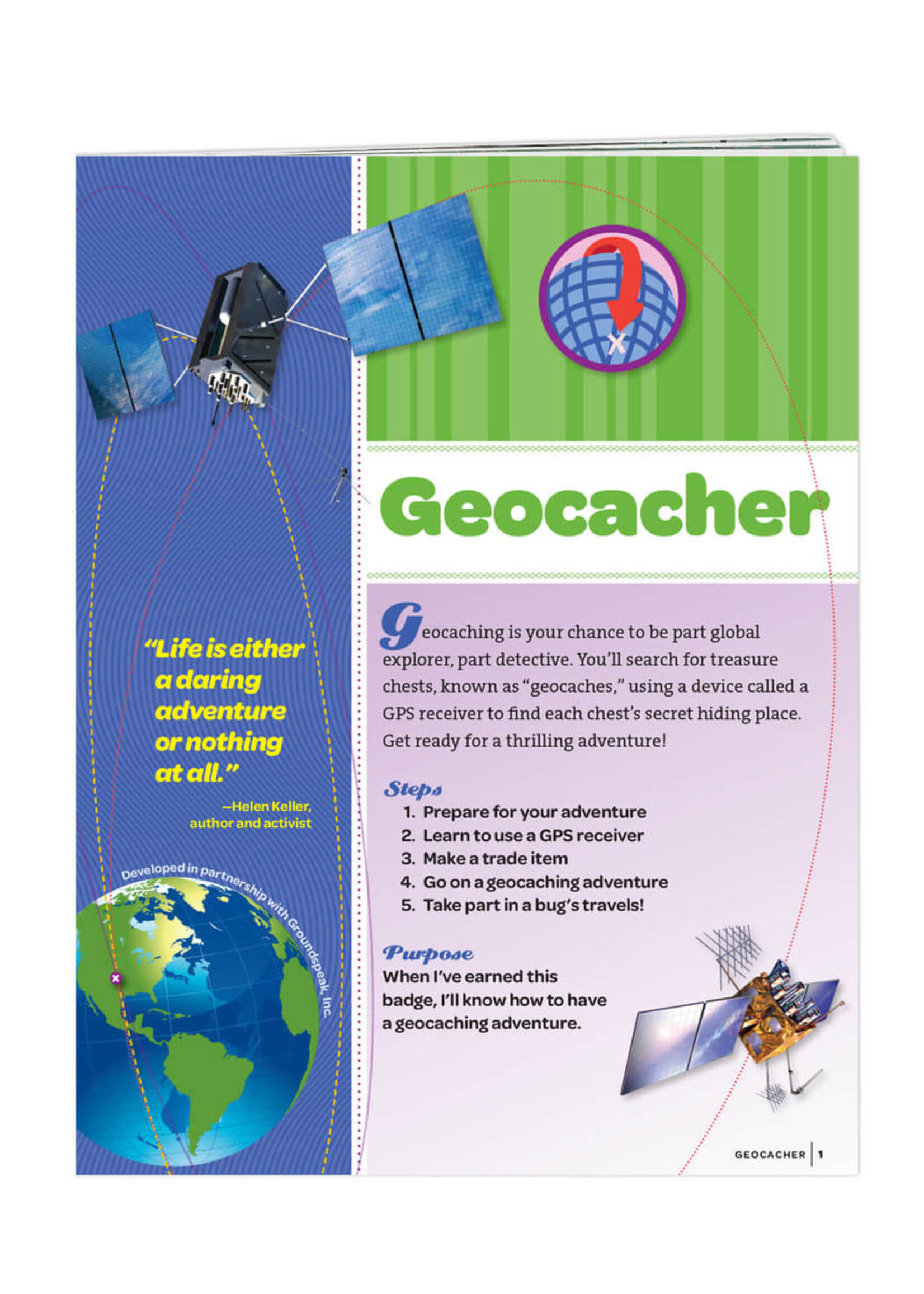 "Life is either a daring adventure or nothing at all."

—Helen Keller, author and activist

Developed in partnership with Groundspeak, Inc.

Geocacher

Geocaching is your chance to be part global explorer, part detective. You'll search for treasure chests, known as "geocaches," using a device called a GPS receiver to find each chest's secret hiding place. Get ready for a thrilling adventure!

Steps
1. Prepare for your adventure
2. Learn to use a GPS receiver
3. Make a trade item
4. Go on a geocaching adventure
5. Take part in a bug's travels!

Purpose
When I've earned this badge, I'll know how to have a geocaching adventure.

GEOCACHER 1